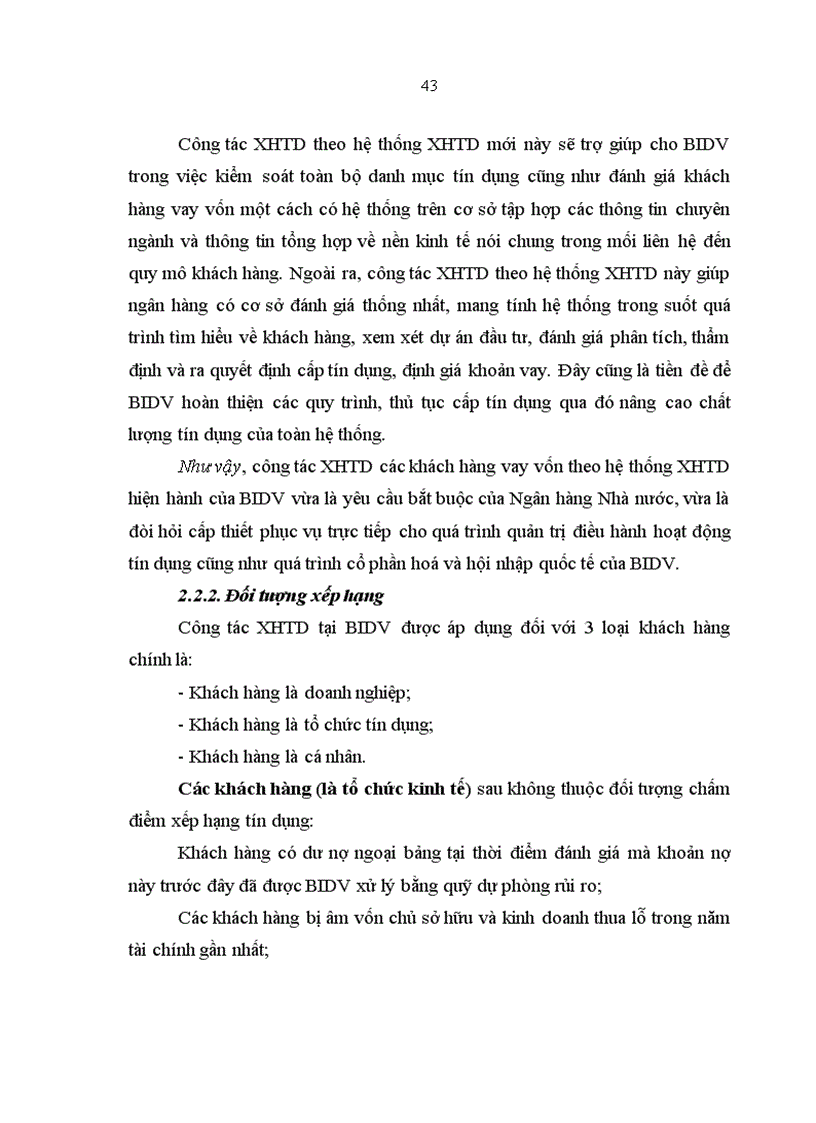 43

Công tác XHTD theo hệ thống XHTD mới này sẽ trợ giúp cho BIDV trong việc kiểm soát toàn bộ danh mục tín dụng cũng như đánh giá khách hàng vay vốn một cách có hệ thống trên cơ sở tập hợp các thông tin chuyên ngành và thông tin tổng hợp về nền kinh tế nói chung trong mối liên hệ đến quy mô khách hàng. Ngoài ra, công tác XHTD theo hệ thống XHTD này giúp ngân hàng có cơ sở đánh giá thống nhất, mang tính hệ thống trong suốt quá trình tìm hiểu về khách hàng, xem xét dự án đầu tư, đánh giá phân tích, thẩm định và ra quyết định cấp tín dụng, định giá khoản vay. Đây cũng là tiền đề để BIDV hoàn thiện các quy trình, thủ tục cấp tín dụng qua đó nâng cao chất lượng tín dụng của toàn hệ thống.

Như vậy, công tác XHTD các khách hàng vay vốn theo hệ thống XHTD hiện hành của BIDV vừa là yêu cầu bắt buộc của Ngân hàng Nhà nước, vừa là đòi hỏi cấp thiết phục vụ trực tiếp cho quá trình quản trị điều hành hoạt động tín dụng cũng như quá trình cổ phần hoá và hội nhập quốc tế của BIDV.

2.2.2. Đối tượng xếp hạng

Công tác XHTD tại BIDV được áp dụng đối với 3 loại khách hàng chính là:

- Khách hàng là doanh nghiệp;

- Khách hàng là tổ chức tín dụng;

- Khách hàng là cá nhân.

Các khách hàng (là tổ chức kinh tế) sau không thuộc đối tượng chấm điểm xếp hạng tín dụng:

Khách hàng có dư nợ ngoại bảng tại thời điểm đánh giá mà khoản nợ này trước đây đã được BIDV xử lý bằng quỹ dự phòng rủi ro;

Các khách hàng bị âm vốn chủ sở hữu và kinh doanh thua lỗ trong năm tài chính gần nhất;